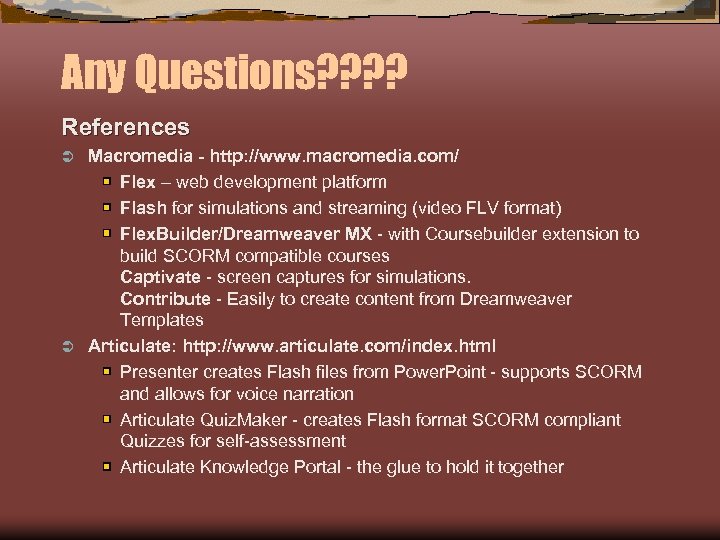 Any Questions????

References

Macromedia - http://www.macromedia.com/

Flex – web development platform

Flash for simulations and streaming (video FLV format)

FlexBuilder/Dreamweaver MX - with Coursebuilder extension to build SCORM compatible courses
Captivate - screen captures for simulations.
Contribute - Easily to create content from Dreamweaver Templates

Articulate: http://www.articulate.com/index.html

Presenter creates Flash files from PowerPoint - supports SCORM and allows for voice narration

Articulate QuizMaker - creates Flash format SCORM compliant Quizzes for self-assessment

Articulate Knowledge Portal - the glue to hold it together